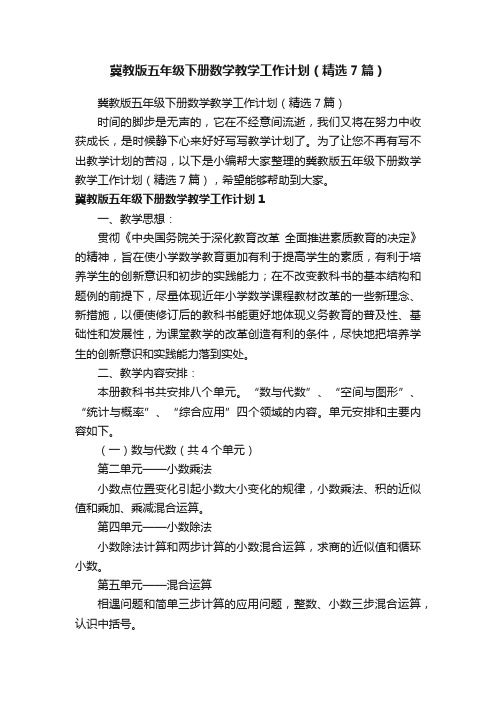 冀教版五年级下册数学教学工作计划（精选7篇）

冀教版五年级下册数学教学工作计划（精选7篇）

时间的脚步是无声的，它在不经意间流逝，我们又将在努力中收获成长，是时候静下心来好好写写教学计划了。为了让您不再有写不出教学计划的苦闷，以下是小编帮大家整理的冀教版五年级下册数学教学工作计划（精选7篇），希望能够帮助到大家。

冀教版五年级下册数学教学工作计划1

一、教学思想：

贯彻《中央国务院关于深化教育改革 全面推进素质教育的决定》的精神，旨在使小学数学教育更加有利于提高学生的素质，有利于培养学生的创新意识和初步的实践能力；在不改变教科书的基本结构和题例的前提下，尽量体现近年小学数学课程教材改革的一些新理念、新措施，以便使修订后的教科书能更好地体现义务教育的普及性、基础性和发展性，为课堂教学的改革创造有利的条件，尽快地把培养学生的创新意识和实践能力落到实处。

二、教学内容安排：

本册教科书共安排八个单元。“数与代数”、“空间与图形”、“统计与概率”、“综合应用”四个领域的内容。单元安排和主要内容如下。

（一）数与代数（共4个单元）

第二单元——小数乘法

小数点位置变化引起小数大小变化的规律，小数乘法、积的近似值和乘加、乘减混合运算。

第四单元——小数除法

小数除法计算和两步计算的小数混合运算，求商的近似值和循环小数。

第五单元——混合运算

相遇问题和简单三步计算的应用问题，整数、小数三步混合运算，认识中括号。